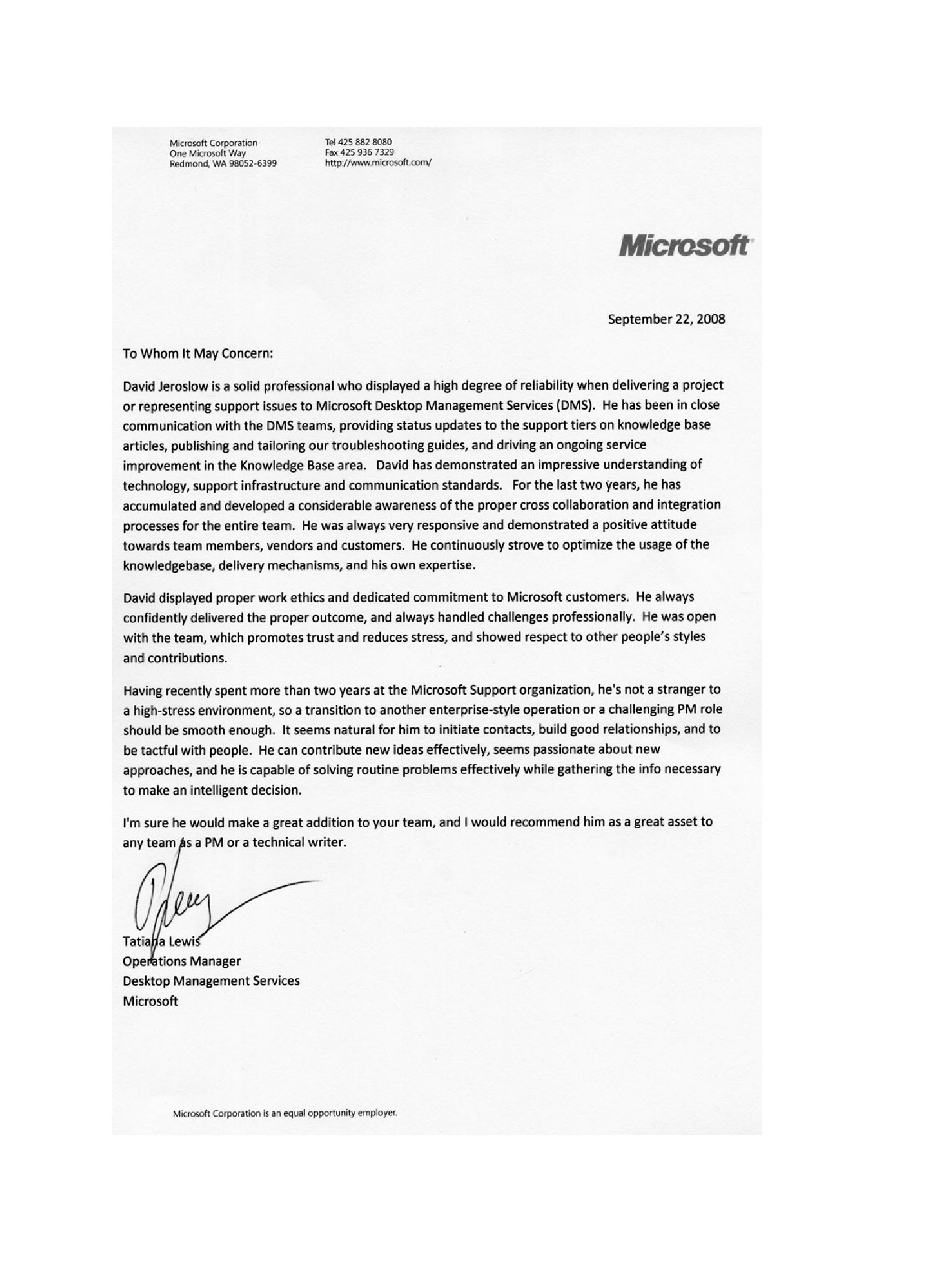 Microsoft Corporation
One Microsoft Way
Redmond, WA 98052-6399

Tel 425 882 8080
Fax 425 936 7329
http://www.microsoft.com/

Microsoft

September 22, 2008

To Whom It May Concern:

David Jeroslow is a solid professional who displayed a high degree of reliability when delivering a project or representing support issues to Microsoft Desktop Management Services (DMS). He has been in close communication with the DMS teams, providing status updates to the support tiers on knowledge base articles, publishing and tailoring our troubleshooting guides, and driving an ongoing service improvement in the Knowledge Base area. David has demonstrated an impressive understanding of technology, support infrastructure and communication standards. For the last two years, he has accumulated and developed a considerable awareness of the proper cross collaboration and integration processes for the entire team. He was always very responsive and demonstrated a positive attitude towards team members, vendors and customers. He continuously strove to optimize the usage of the knowledgebase, delivery mechanisms, and his own expertise.

David displayed proper work ethics and dedicated commitment to Microsoft customers. He always confidently delivered the proper outcome, and always handled challenges professionally. He was open with the team, which promotes trust and reduces stress, and showed respect to other people's styles and contributions.

Having recently spent more than two years at the Microsoft Support organization, he's not a stranger to a high-stress environment, so a transition to another enterprise-style operation or a challenging PM role should be smooth enough. It seems natural for him to initiate contacts, build good relationships, and to be tactful with people. He can contribute new ideas effectively, seems passionate about new approaches, and he is capable of solving routine problems effectively while gathering the info necessary to make an intelligent decision.

I'm sure he would make a great addition to your team, and I would recommend him as a great asset to any team as a PM or a technical writer.

Tatiana Lewis
Operations Manager
Desktop Management Services
Microsoft

Microsoft Corporation is an equal opportunity employer.